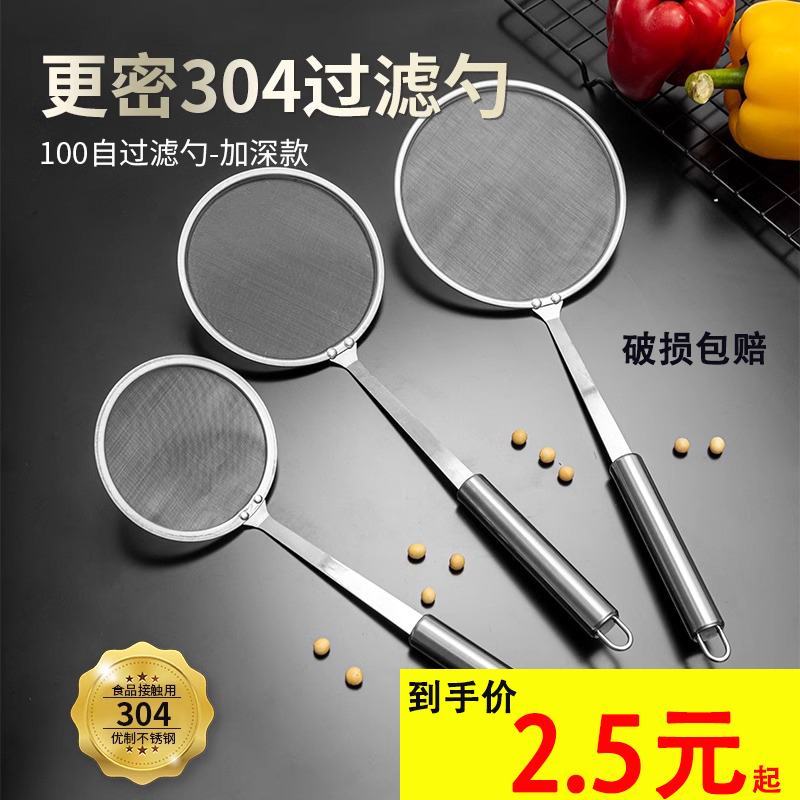 更密304过滤勺

100自过滤勺-加深款

破损包赔

食品接触用
304
优制不锈钢

到手价
2.5元起